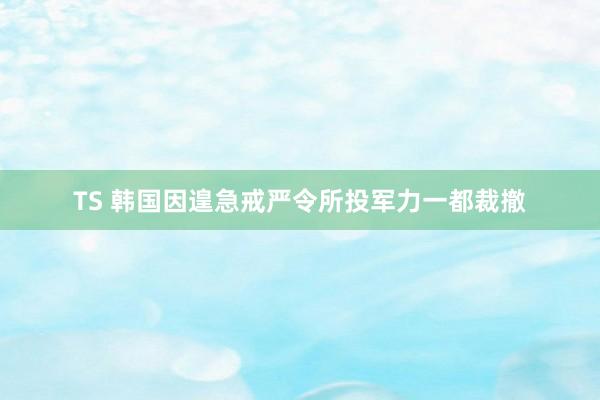 TS 韩国因遑急戒严令所投军力一都裁撤